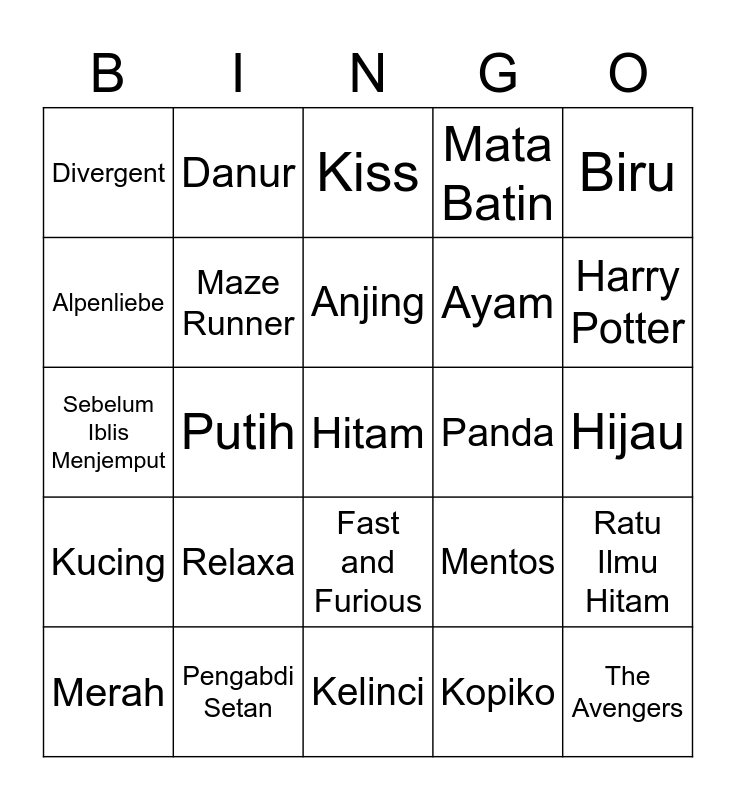 | B | I | N | G | O |
|---|---|---|---|---|
| Divergent | Danur | Kiss | Mata Batin | Biru |
| Alpenliebe | Maze Runner | Anjing | Ayam | Harry Potter |
| Sebelum Iblis Menjemput | Putih | Hitam | Panda | Hijau |
| Kucing | Relaxa | Fast and Furious | Mentos | Ratu Ilmu Hitam |
| Merah | Pengabdi Setan | Kelinci | Kopiko | The Avengers |